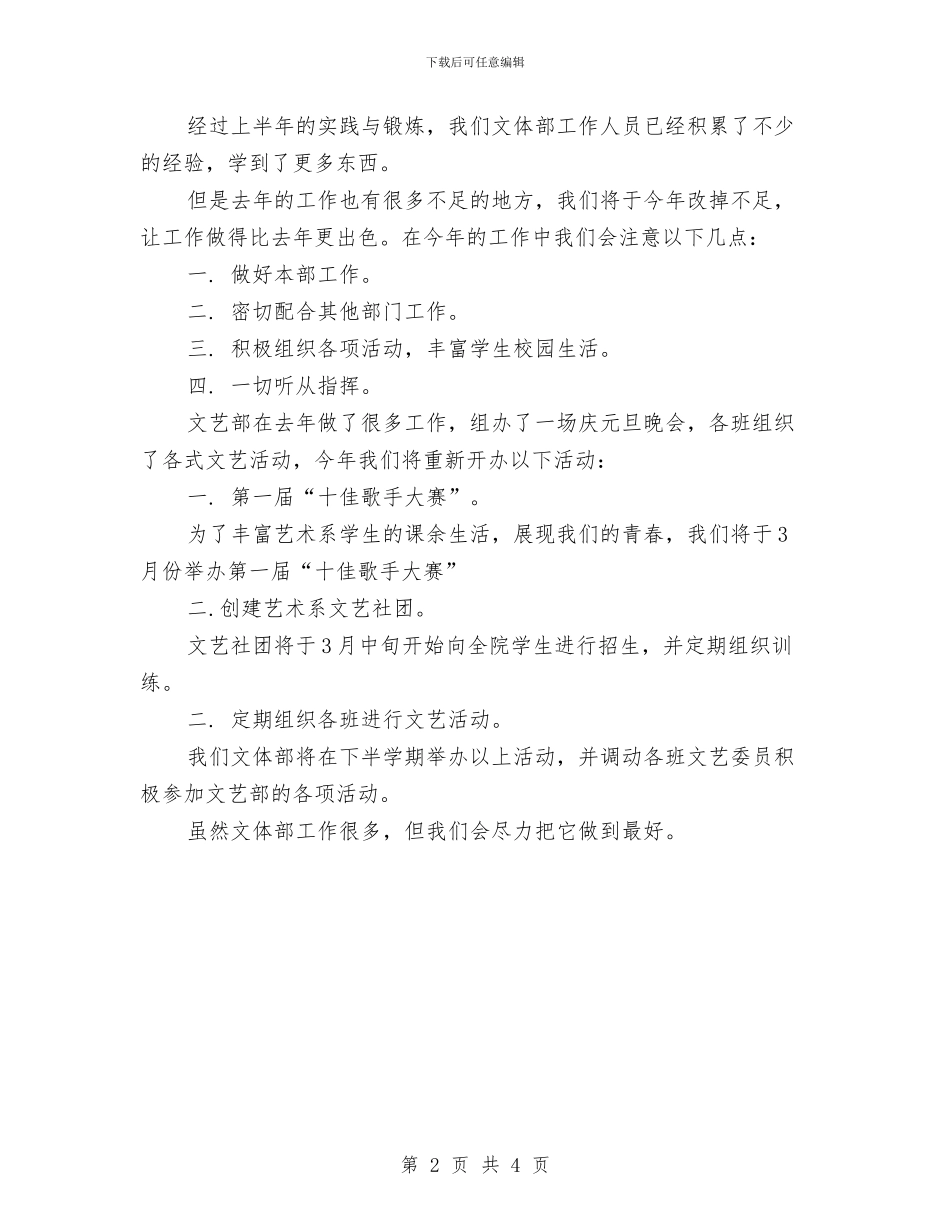 下载后可任意编辑

经过上半年的实践与锻炼，我们文体部工作人员已经积累了不少的经验，学到了更多东西。

但是去年的工作也有很多不足的地方，我们将于今年改掉不足，让工作做得比去年更出色。在今年的工作中我们会注意以下几点：

一. 做好本部工作。

二. 密切配合其他部门工作。

三. 积极组织各项活动，丰富学生校园生活。

四. 一切听从指挥。

文艺部在去年做了很多工作，组办了一场庆元旦晚会，各班组织了各式文艺活动，今年我们将重新开办以下活动：

一. 第一届“十佳歌手大赛”。

为了丰富艺术系学生的课余生活，展现我们的青春，我们将于3月份举办第一届“十佳歌手大赛”

二.创建艺术系文艺社团。

文艺社团将于3月中旬开始向全院学生进行招生，并定期组织训练。

二. 定期组织各班进行文艺活动。

我们文体部将在下半学期举办以上活动，并调动各班文艺委员积极参加文艺部的各项活动。

虽然文体部工作很多，但我们会尽力把它做到最好。

第 2 页 共 4 页